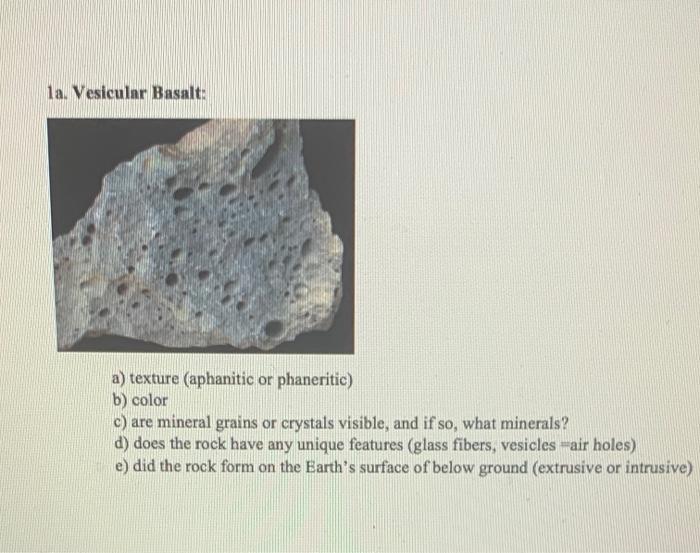 1a. Vesicular Basalt:

a) texture (aphanitic or phaneritic)
b) color
c) are mineral grains or crystals visible, and if so, what minerals?
d) does the rock have any unique features (glass fibers, vesicles =air holes)
e) did the rock form on the Earth's surface of below ground (extrusive or intrusive)